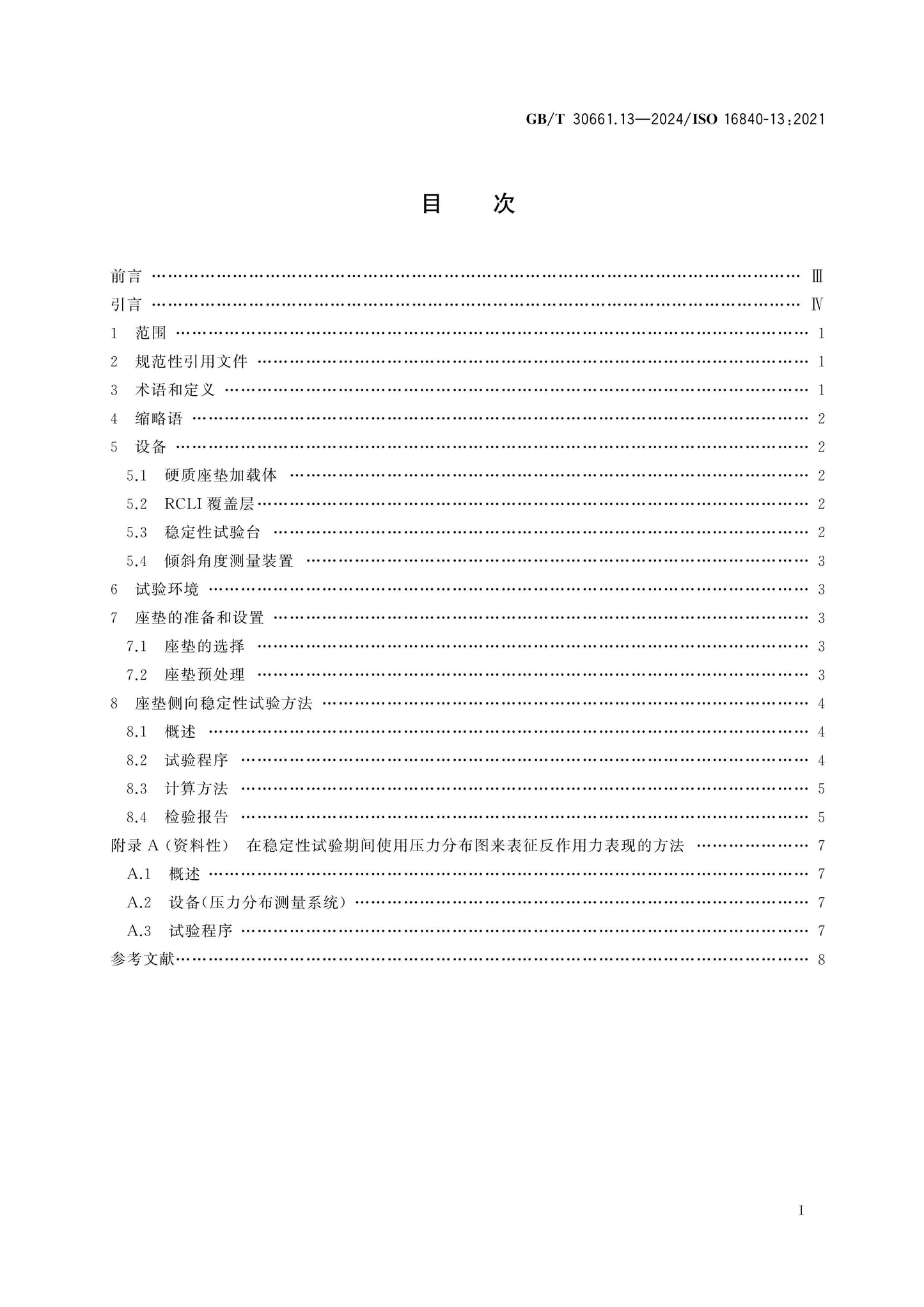 GB/T 30661.13—2024/ISO 16840-13:2021

目 次

前言 Ⅲ
引言 Ⅳ
1 范围 1
2 规范性引用文件 1
3 术语和定义 1
4 缩略语 2
5 设备 2
5.1 硬质座垫加载体 2
5.2 RCLI覆盖层 2
5.3 稳定性试验台 2
5.4 倾斜角度测量装置 3
6 试验环境 3
7 座垫的准备和设置 3
7.1 座垫的选择 3
7.2 座垫预处理 3
8 座垫侧向稳定性试验方法 4
8.1 概述 4
8.2 试验程序 4
8.3 计算方法 5
8.4 检验报告 5
附录A(资料性) 在稳定性试验期间使用压力分布图来表征反作用力表现的方法 7
A.1 概述 7
A.2 设备(压力分布测量系统) 7
A.3 试验程序 7
参考文献 8

I